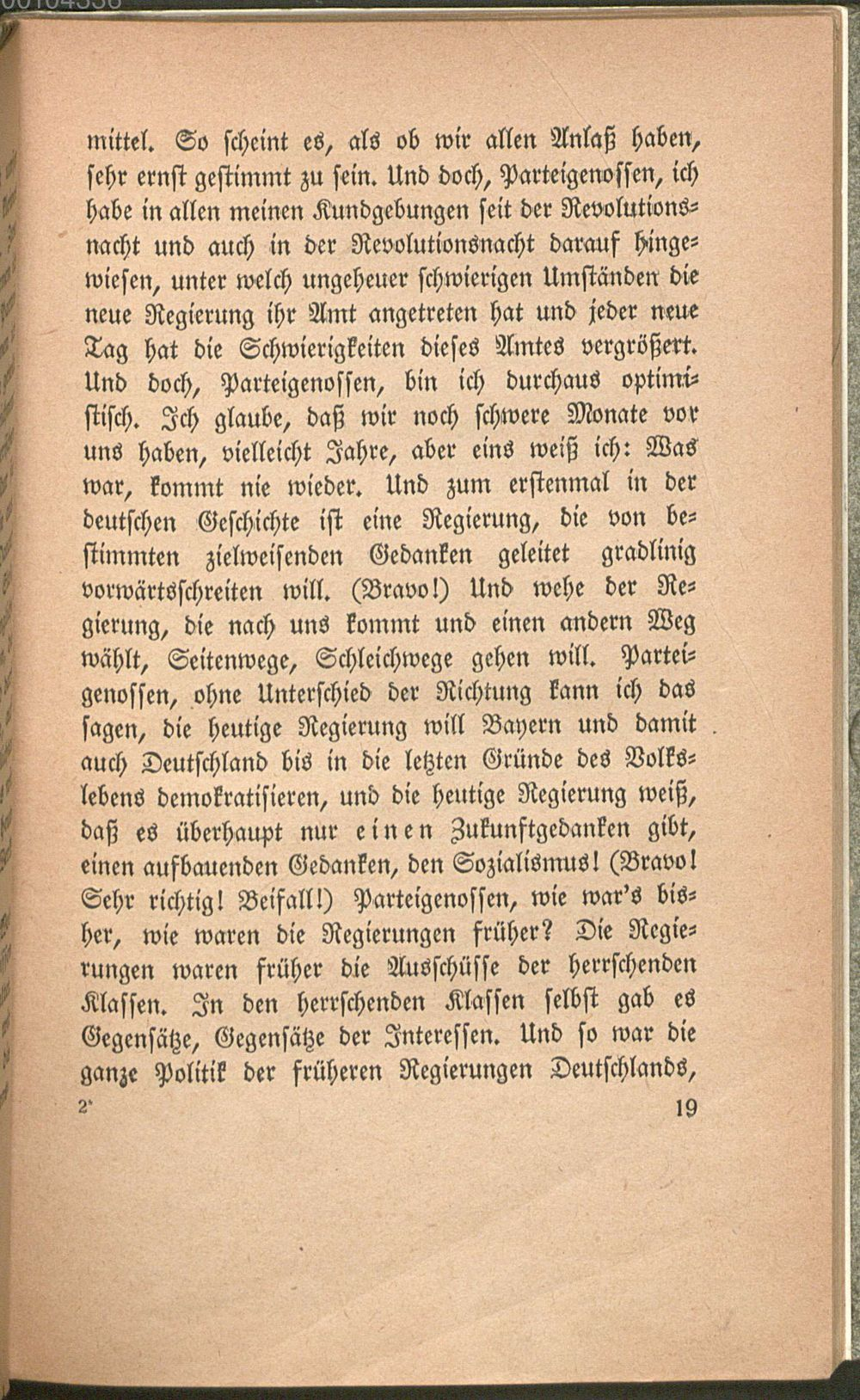 mittel. So scheint es, als ob wir allen Anlaß haben, sehr ernst gestimmt zu sein. Und doch, Parteigenossen, ich habe in allen meinen Kundgebungen seit der Revolutionsnacht und auch in der Revolutionsnacht darauf hingewiesen, unter welch ungeheuer schwierigen Umständen die neue Regierung ihr Amt angetreten hat und jeder neue Tag hat die Schwierigkeiten dieses Amtes vergrößert. Und doch, Parteigenossen, bin ich durchaus optimistisch. Ich glaube, daß wir noch schwere Monate vor uns haben, vielleicht Jahre, aber eins weiß ich: Was war, kommt nie wieder. Und zum erstenmal in der deutschen Geschichte ist eine Regierung, die von bestimmten zielweisenden Gedanken geleitet gradlinig vorwärtsschreiten will. (Bravo!) Und wehe der Regierung, die nach uns kommt und einen andern Weg wählt, Seitenwege, Schleichwege gehen will. Parteigenossen, ohne Unterschied der Richtung kann ich das sagen, die heutige Regierung will Bayern und damit auch Deutschland bis in die letzten Gründe des Volkslebens demokratisieren, und die heutige Regierung weiß, daß es überhaupt nur einen Zukunftgedanken gibt, einen aufbauenden Gedanken, den Sozialismus! (Bravo! Sehr richtig! Beifall!) Parteigenossen, wie war's bisher, wie waren die Regierungen früher? Die Regierungen waren früher die Ausschüsse der herrschenden Klassen. In den herrschenden Klassen selbst gab es Gegensätze, Gegensätze der Interessen. Und so war die ganze Politik der früheren Regierungen Deutschlands,

2*
19